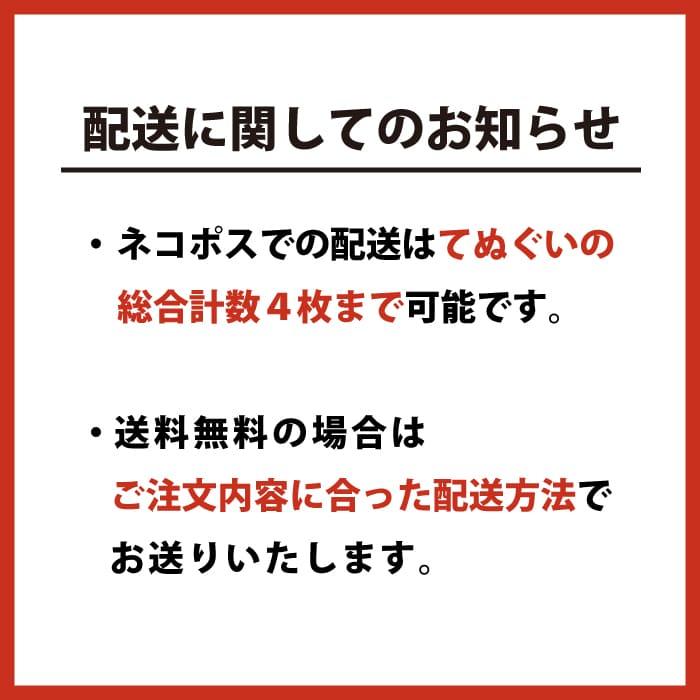 配送に関してのお知らせ

・ネコポスでの配送はてぬぐいの総合計数４枚まで可能です。

・送料無料の場合はご注文内容に合った配送方法でお送りいたします。